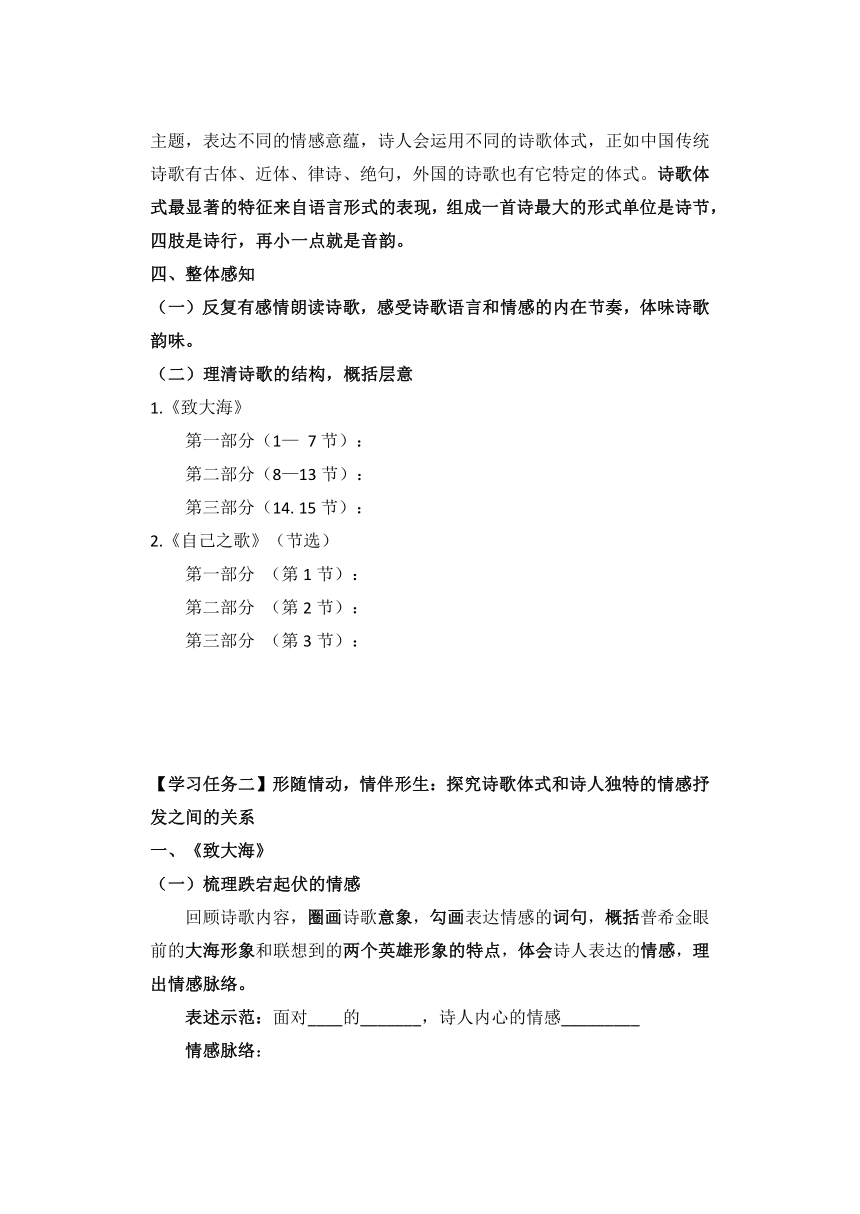 主题，表达不同的情感意蕴，诗人会运用不同的诗歌体式，正如中国传统诗歌有古体、近体、律诗、绝句，外国的诗歌也有它特定的体式。诗歌体式最显著的特征来自语言形式的表现，组成一首诗最大的形式单位是诗节，四肢是诗行，再小一点就是音韵。

四、整体感知

（一）反复有感情朗读诗歌，感受诗歌语言和情感的内在节奏，体味诗歌韵味。

（二）理清诗歌的结构，概括层意

1.《致大海》

第一部分（1— 7 节）：

第二部分（8—13 节）：

第三部分（14. 15 节）：

2.《自己之歌》（节选）

第一部分 （第 1 节）：

第二部分 （第 2 节）：

第三部分 （第 3 节）：

【学习任务二】形随情动，情伴形生：探究诗歌体式和诗人独特的情感抒发之间的关系

一、《致大海》

（一）梳理跌宕起伏的情感

回顾诗歌内容，圈画诗歌意象，勾画表达情感的词句，概括普希金眼前的大海形象和联想到的两个英雄形象的特点，体会诗人表达的情感，理出情感脉络。

表述示范：面对____的_______，诗人内心的情感_________

情感脉络：